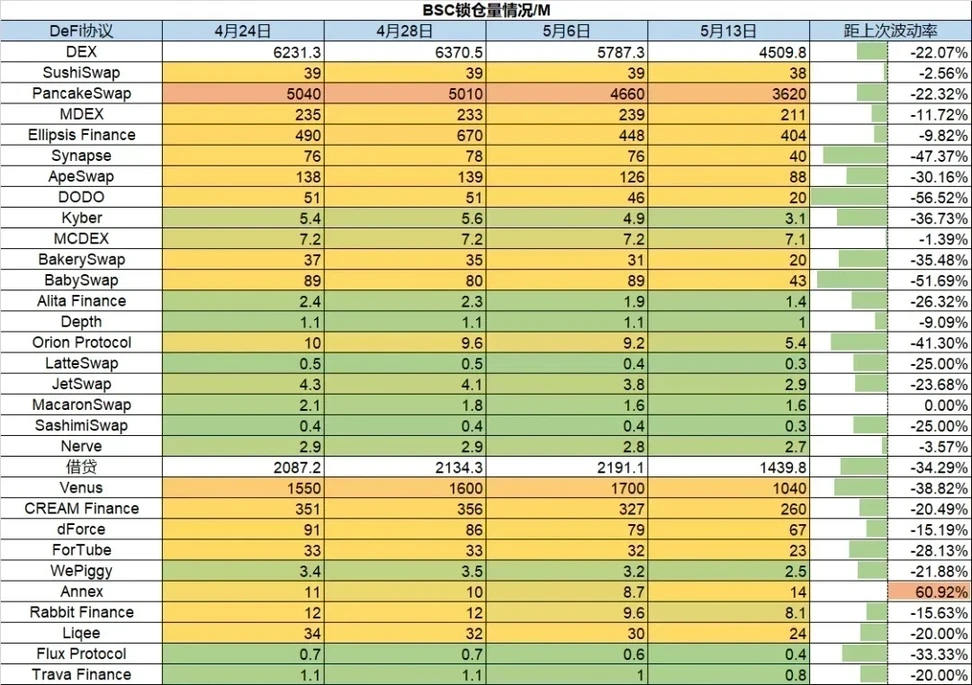 BSC锁仓量情况/M

| DeFi协议 | 4月24日 | 4月28日 | 5月6日 | 5月13日 | 距上次波动率 |
|---|---|---|---|---|---|
| DEX | 6231.3 | 6370.5 | 5787.3 | 4509.8 | -22.07% |
| SushiSwap | 39 | 39 | 39 | 38 | -2.56% |
| PancakeSwap | 5040 | 5010 | 4660 | 3620 | -22.32% |
| MDEX | 235 | 233 | 239 | 211 | -11.72% |
| Ellipsis Finance | 490 | 670 | 448 | 404 | -9.82% |
| Synapse | 76 | 78 | 76 | 40 | -47.37% |
| ApeSwap | 138 | 139 | 126 | 88 | -30.16% |
| DODO | 51 | 51 | 46 | 20 | -56.52% |
| Kyber | 5.4 | 5.6 | 4.9 | 3.1 | -36.73% |
| MCDEX | 7.2 | 7.2 | 7.2 | 7.1 | -1.39% |
| BakerySwap | 37 | 35 | 31 | 20 | -35.48% |
| BabySwap | 89 | 80 | 89 | 43 | -51.69% |
| Alita Finance | 2.4 | 2.3 | 1.9 | 1.4 | -26.32% |
| Depth | 1.1 | 1.1 | 1.1 | 1 | -9.09% |
| Orion Protocol | 10 | 9.6 | 9.2 | 5.4 | -41.30% |
| LatteSwap | 0.5 | 0.5 | 0.4 | 0.3 | -25.00% |
| JetSwap | 4.3 | 4.1 | 3.8 | 2.9 | -23.68% |
| MacaronSwap | 2.1 | 1.8 | 1.6 | 1.6 | 0.00% |
| SashimiSwap | 0.4 | 0.4 | 0.4 | 0.3 | -25.00% |
| Nerve | 2.9 | 2.9 | 2.8 | 2.7 | -3.57% |
| 借贷 | 2087.2 | 2134.3 | 2191.1 | 1439.8 | -34.29% |
| Venus | 1550 | 1600 | 1700 | 1040 | -38.82% |
| CREAM Finance | 351 | 356 | 327 | 260 | -20.49% |
| dForce | 91 | 86 | 79 | 67 | -15.19% |
| ForTube | 33 | 33 | 32 | 23 | -28.13% |
| WePiggy | 3.4 | 3.5 | 3.2 | 2.5 | -21.88% |
| Annex | 11 | 10 | 8.7 | 14 | 60.92% |
| Rabbit Finance | 12 | 12 | 9.6 | 8.1 | -15.63% |
| Liqee | 34 | 32 | 30 | 24 | -20.00% |
| Flux Protocol | 0.7 | 0.7 | 0.6 | 0.4 | -33.33% |
| Trava Finance | 1.1 | 1.1 | 1 | 0.8 | -20.00% |